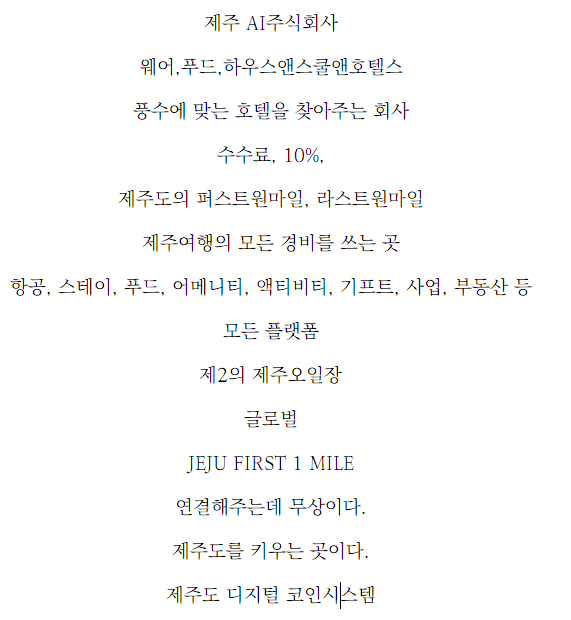 제주 AI주식회사

웨어,푸드,하우스앤스쿨앤호텔스

풍수에 맞는 호텔을 찾아주는 회사

수수료, 10%,

제주도의 퍼스트원마일, 라스트원마일

제주여행의 모든 경비를 쓰는 곳

항공, 스테이, 푸드, 어메니티, 액티비티, 기프트, 사업, 부동산 등

모든 플랫폼

제2의 제주오일장

글로벌

JEJU FIRST 1 MILE

연결해주는데 무상이다.

제주도를 키우는 곳이다.

제주도 디지털 코인시스템